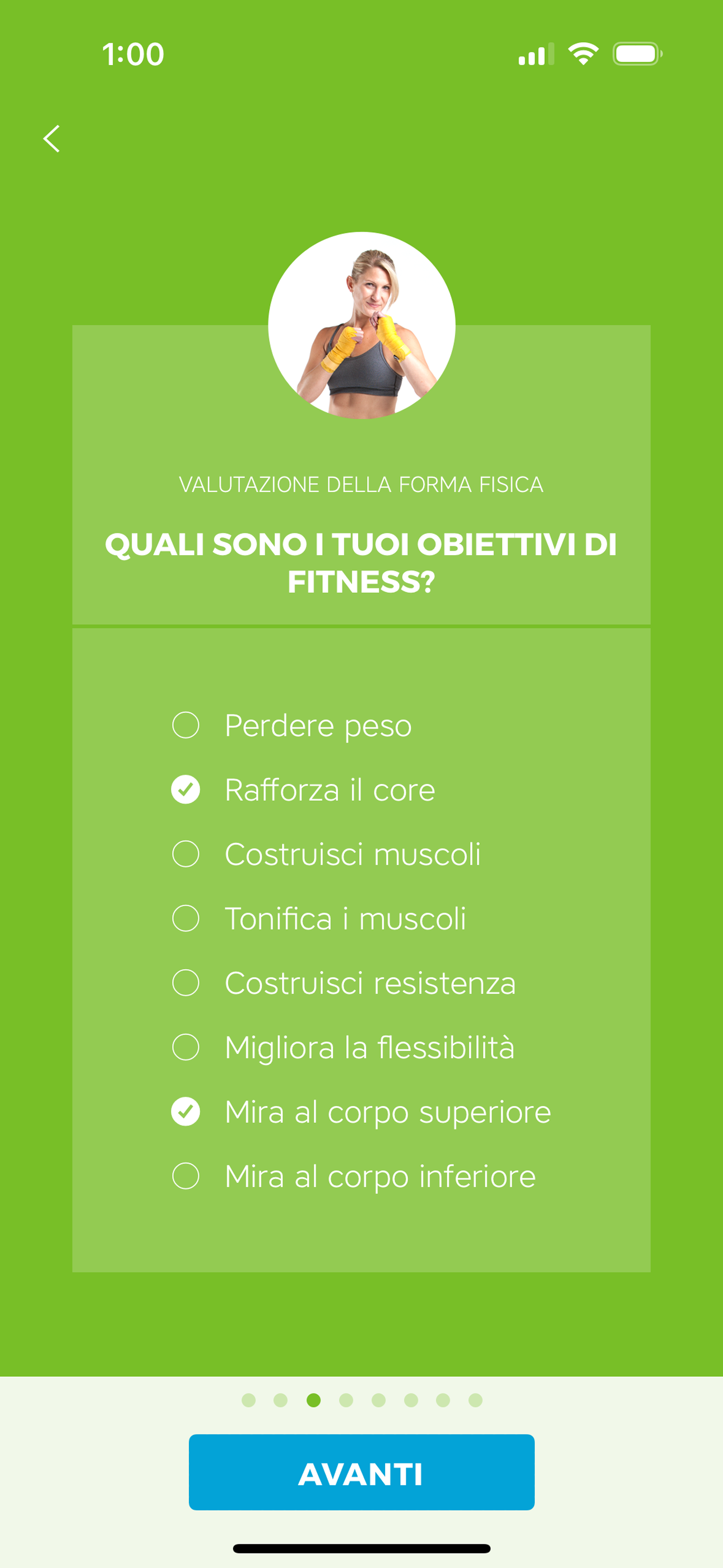 1:00

VALUTAZIONE DELLA FORMA FISICA

QUALI SONO I TUOI OBIETTIVI DI FITNESS?

Perdere peso
Rafforza il core
Costruisci muscoli
Tonifica i muscoli
Costruisci resistenza
Migliora la flessibilità
Mira al corpo superiore
Mira al corpo inferiore

AVANTI